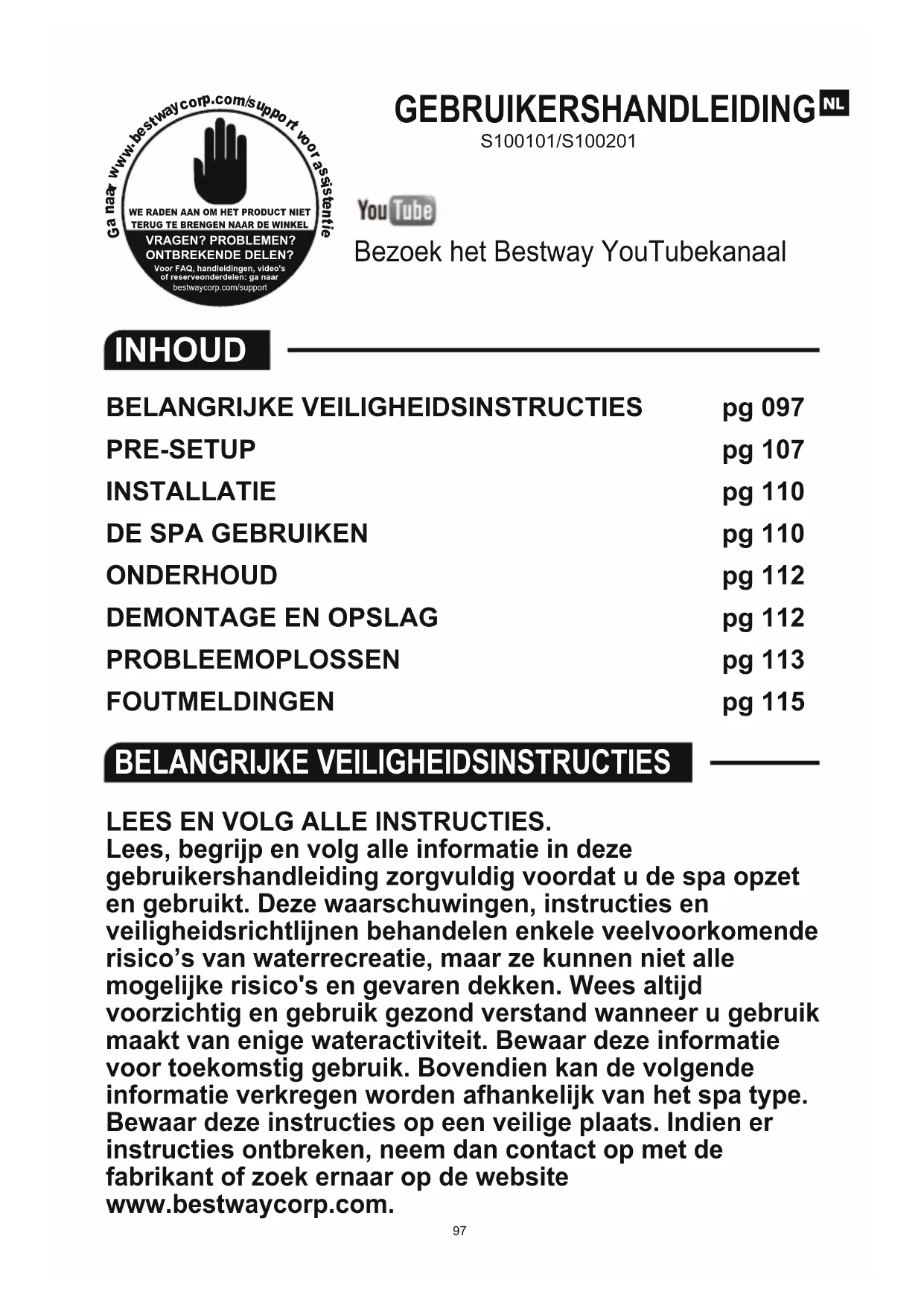 Ga naar www.bestwaycorp.com/support voor assistentie

WE RADEN AAN OM HET PRODUCT NIET TERUG TE BRENGEN NAAR DE WINKEL

VRAGEN? PROBLEMEN? ONTBREKENDE DELEN?

Voor FAQ, handleidingen, video's of reserveonderdelen: ga naar bestwaycorp.com/support

GEBRUIKERSHANDLEIDING NL

S100101/S100201

YouTube

Bezoek het Bestway YouTubekanaal

INHOUD

| | |
|---|---|
| BELANGRIJKE VEILIGHEIDSINSTRUCTIES | pg 097 |
| PRE-SETUP | pg 107 |
| INSTALLATIE | pg 110 |
| DE SPA GEBRUIKEN | pg 110 |
| ONDERHOUD | pg 112 |
| DEMONTAGE EN OPSLAG | pg 112 |
| PROBLEEMOPLOSSEN | pg 113 |
| FOUTMELDINGEN | pg 115 |

BELANGRIJKE VEILIGHEIDSINSTRUCTIES

LEES EN VOLG ALLE INSTRUCTIES.
Lees, begrijp en volg alle informatie in deze gebruikershandleiding zorgvuldig voordat u de spa opzet en gebruikt. Deze waarschuwingen, instructies en veiligheidsrichtlijnen behandelen enkele veelvoorkomende risico’s van waterrecreatie, maar ze kunnen niet alle mogelijke risico's en gevaren dekken. Wees altijd voorzichtig en gebruik gezond verstand wanneer u gebruik maakt van enige wateractiviteit. Bewaar deze informatie voor toekomstig gebruik. Bovendien kan de volgende informatie verkregen worden afhankelijk van het spa type. Bewaar deze instructies op een veilige plaats. Indien er instructies ontbreken, neem dan contact op met de fabrikant of zoek ernaar op de website www.bestwaycorp.com.

97